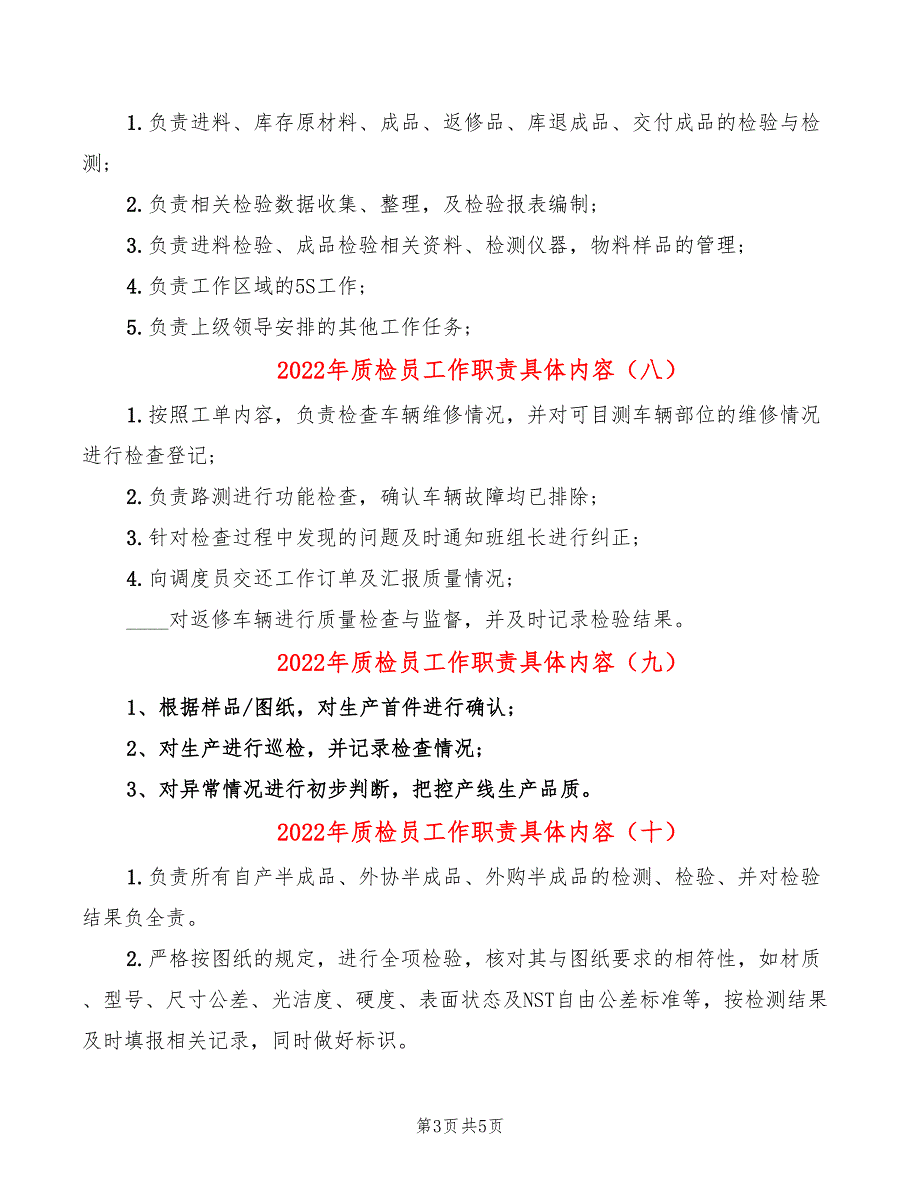 1.负责进料、库存原材料、成品、返修品、库退成品、交付成品的检验与检测;

2.负责相关检验数据收集、整理，及检验报表编制;

3.负责进料检验、成品检验相关资料、检测仪器，物料样品的管理;

4.负责工作区域的5S工作;

5.负责上级领导安排的其他工作任务;

2022年质检员工作职责具体内容（八）

1.按照工单内容，负责检查车辆维修情况，并对可目测车辆部位的维修情况进行检查登记;

2.负责路测进行功能检查，确认车辆故障均已排除;

3.针对检查过程中发现的问题及时通知班组长进行纠正;

4.向调度员交还工作订单及汇报质量情况;

____对返修车辆进行质量检查与监督，并及时记录检验结果。

2022年质检员工作职责具体内容（九）

1、根据样品/图纸，对生产首件进行确认;

2、对生产进行巡检，并记录检查情况;

3、对异常情况进行初步判断，把控产线生产品质。

2022年质检员工作职责具体内容（十）

1.负责所有自产半成品、外协半成品、外购半成品的检测、检验、并对检验结果负全责。

2.严格按图纸的规定，进行全项检验，核对其与图纸要求的相符性，如材质、型号、尺寸公差、光洁度、硬度、表面状态及NST自由公差标准等，按检测结果及时填报相关记录，同时做好标识。

第3页 共5页